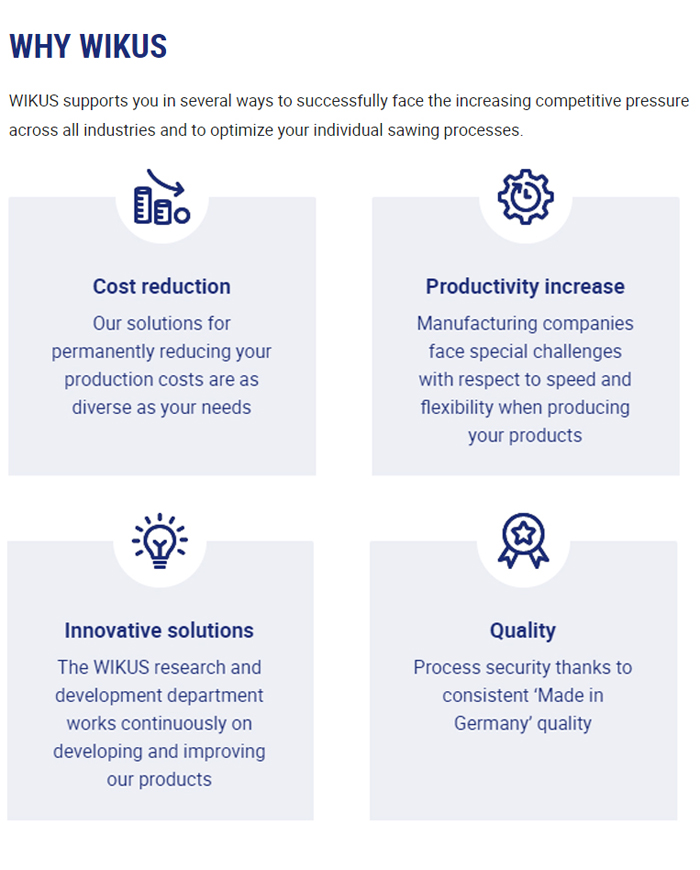 WHY WIKUS

WIKUS supports you in several ways to successfully face the increasing competitive pressure across all industries and to optimize your individual sawing processes.

Cost reduction

Our solutions for permanently reducing your production costs are as diverse as your needs

Productivity increase

Manufacturing companies face special challenges with respect to speed and flexibility when producing your products

Innovative solutions

The WIKUS research and development department works continuously on developing and improving our products

Quality

Process security thanks to consistent ‘Made in Germany’ quality